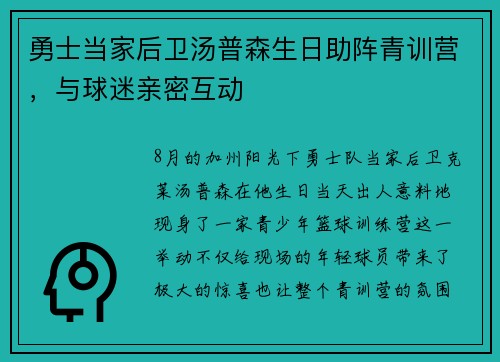 勇士当家后卫汤普森生日助阵青训营，与球迷亲密互动

8月的加州阳光下勇士队当家后卫克莱汤普森在他生日当天出人意料地现身了一家青少年篮球训练营这一举动不仅给现场的年轻球员带来了极大的惊喜也让整个青训营的氛围